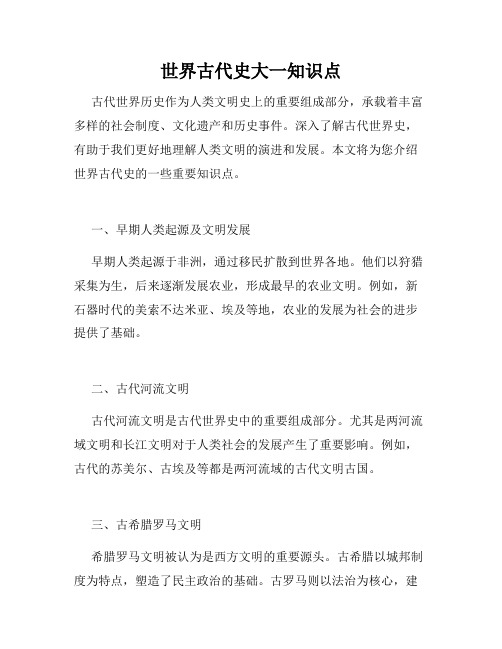 世界古代史大一知识点

古代世界历史作为人类文明史上的重要组成部分，承载着丰富多样的社会制度、文化遗产和历史事件。深入了解古代世界史，有助于我们更好地理解人类文明的演进和发展。本文将为您介绍世界古代史的一些重要知识点。

一、早期人类起源及文明发展

早期人类起源于非洲，通过移民扩散到世界各地。他们以狩猎采集为生，后来逐渐发展农业，形成最早的农业文明。例如，新石器时代的美索不达米亚、埃及等地，农业的发展为社会的进步提供了基础。

二、古代河流文明

古代河流文明是古代世界史中的重要组成部分。尤其是两河流域文明和长江文明对于人类社会的发展产生了重要影响。例如，古代的苏美尔、古埃及等都是两河流域的古代文明古国。

三、古希腊罗马文明

希腊罗马文明被认为是西方文明的重要源头。古希腊以城邦制度为特点，塑造了民主政治的基础。古罗马则以法治为核心，建